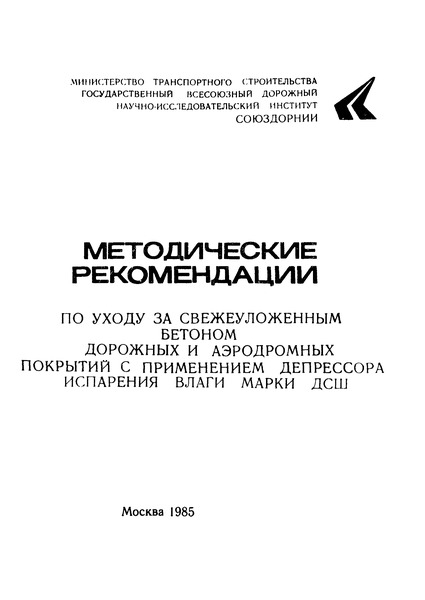 МИНИСТЕРСТВО ТРАНСПОРТНОГО СТРОИТЕЛЬСТВА
ГОСУДАРСТВЕННЫЙ ВСЕСОЮЗНЫЙ ДОРОЖНЫЙ
НАУЧНО-ИССЛЕДОВАТЕЛЬСКИЙ ИНСТИТУТ
СОЮЗДОРНИИ

МЕТОДИЧЕСКИЕ
РЕКОМЕНДАЦИИ

ПО УХОДУ ЗА СВЕЖЕУЛОЖЕННЫМ
БЕТОНОМ
ДОРОЖНЫХ И АЭРОДРОМНЫХ
ПОКРЫТИЙ С ПРИМЕНЕНИЕМ ДЕПРЕССОРА
ИСПАРЕНИЯ ВЛАГИ МАРКИ ДСШ

Москва 1985